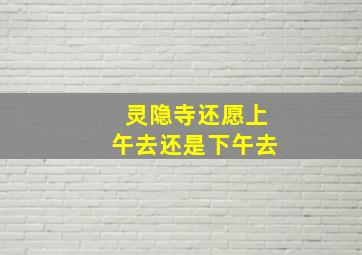 灵隐寺还愿上午去还是下午去